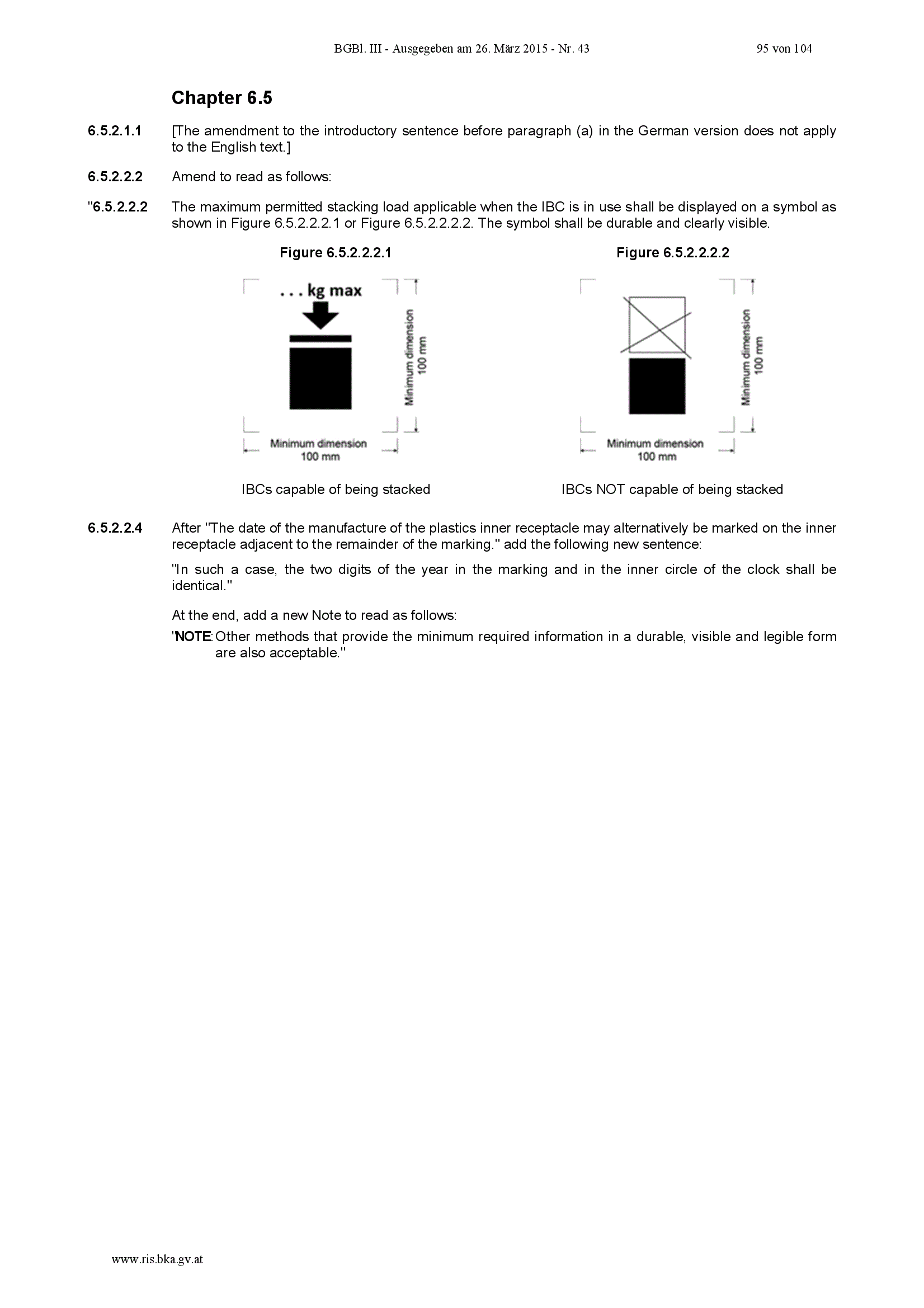 BGBl. III - Ausgegeben am 26. März 2015 - Nr. 43 95 von 104

Chapter 6.5

6.5.2.1.1 [The amendment to the introductory sentence before paragraph (a) in the German version does not apply to the English text.]

6.5.2.2.2 Amend to read as follows:

"6.5.2.2.2 The maximum permitted stacking load applicable when the IBC is in use shall be displayed on a symbol as shown in Figure 6.5.2.2.2.1 or Figure 6.5.2.2.2.2. The symbol shall be durable and clearly visible.

Figure 6.5.2.2.2.1

. . . kg max

Minimum dimension 100 mm

Minimum dimension 100 mm

IBCs capable of being stacked

Figure 6.5.2.2.2.2

Minimum dimension 100 mm

Minimum dimension 100 mm

IBCs NOT capable of being stacked

6.5.2.2.4 After "The date of the manufacture of the plastics inner receptacle may alternatively be marked on the inner receptacle adjacent to the remainder of the marking." add the following new sentence:

"In such a case, the two digits of the year in the marking and in the inner circle of the clock shall be identical."

At the end, add a new Note to read as follows:

"NOTE: Other methods that provide the minimum required information in a durable, visible and legible form are also acceptable."

www.ris.bka.gv.at